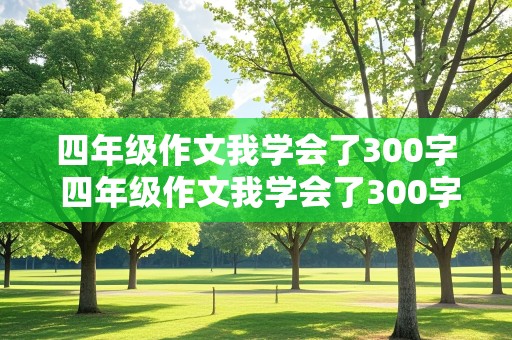 四年级作文我学会了300字
四年级作文我学会了300字